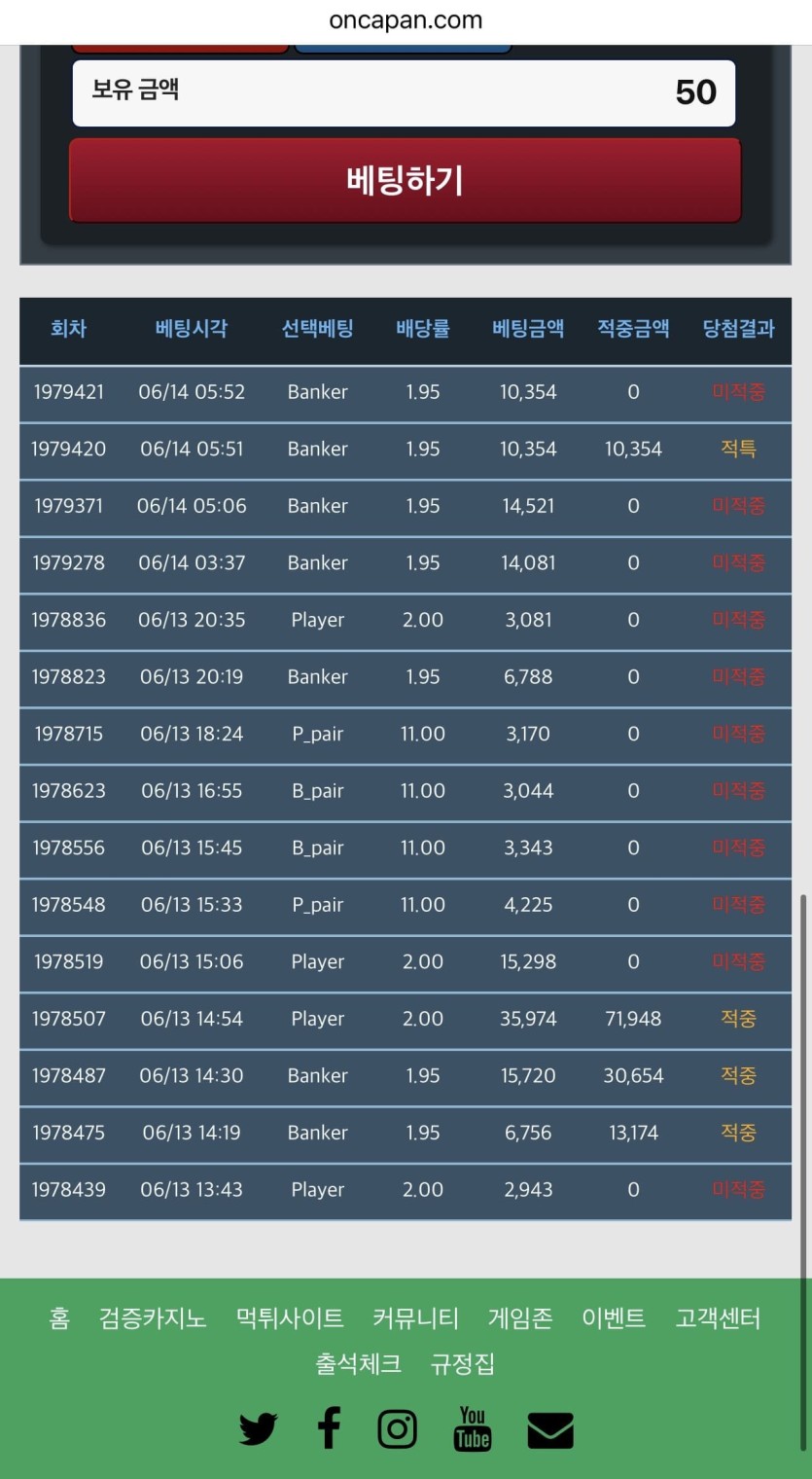 oncapan.com

보유 금액 50

베팅하기

| 회차 | 베팅시각 | 선택베팅 | 배당률 | 베팅금액 | 적중금액 | 당첨결과 |
|---|---|---|---|---|---|---|
| 1979421 | 06/14 05:52 | Banker | 1.95 | 10,354 | 0 | 미적중 |
| 1979420 | 06/14 05:51 | Banker | 1.95 | 10,354 | 10,354 | 적특 |
| 1979371 | 06/14 05:06 | Banker | 1.95 | 14,521 | 0 | 미적중 |
| 1979278 | 06/14 03:37 | Banker | 1.95 | 14,081 | 0 | 미적중 |
| 1978836 | 06/13 20:35 | Player | 2.00 | 3,081 | 0 | 미적중 |
| 1978823 | 06/13 20:19 | Banker | 1.95 | 6,788 | 0 | 미적중 |
| 1978715 | 06/13 18:24 | P_pair | 11.00 | 3,170 | 0 | 미적중 |
| 1978623 | 06/13 16:55 | B_pair | 11.00 | 3,044 | 0 | 미적중 |
| 1978556 | 06/13 15:45 | B_pair | 11.00 | 3,343 | 0 | 미적중 |
| 1978548 | 06/13 15:33 | P_pair | 11.00 | 4,225 | 0 | 미적중 |
| 1978519 | 06/13 15:06 | Player | 2.00 | 15,298 | 0 | 미적중 |
| 1978507 | 06/13 14:54 | Player | 2.00 | 35,974 | 71,948 | 적중 |
| 1978487 | 06/13 14:30 | Banker | 1.95 | 15,720 | 30,654 | 적중 |
| 1978475 | 06/13 14:19 | Banker | 1.95 | 6,756 | 13,174 | 적중 |
| 1978439 | 06/13 13:43 | Player | 2.00 | 2,943 | 0 | 미적중 |

홈 검증카지노 먹튀사이트 커뮤니티 게임존 이벤트 고객센터 출석체크 규정집

You Tube